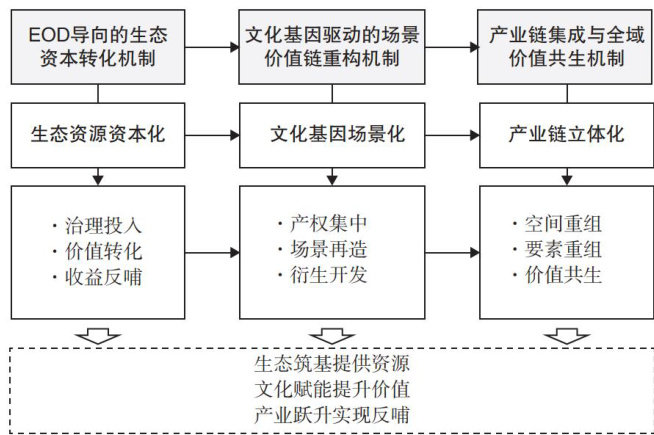 EOD导向的生态资本转化机制

文化基因驱动的场景价值链重构机制

产业链集成与全域价值共生机制

生态资源资本化

文化基因场景化

产业链立体化

· 治理投入
· 价值转化
· 收益反哺

· 产权集中
· 场景再造
· 衍生开发

· 空间重组
· 要素重组
· 价值共生

生态筑基提供资源
文化赋能提升价值
产业跃升实现反哺